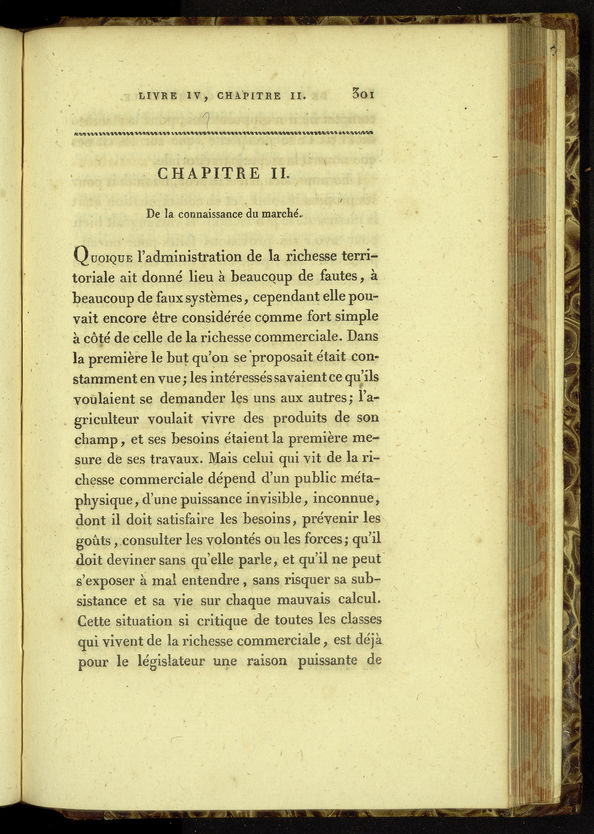 LIVRE IV, CHAPITRE II. 301

CHAPITRE II.

De la connaissance du marché.

Quoique l'administration de la richesse territoriale ait donné lieu à beaucoup de fautes, à beaucoup de faux systèmes, cependant elle pouvait encore être considérée comme fort simple à côté de celle de la richesse commerciale. Dans la première le but qu'on se proposait était constamment en vue; les intéressés savaient ce qu'ils voulaient se demander les uns aux autres; l'agriculteur voulait vivre des produits de son champ, et ses besoins étaient la première mesure de ses travaux. Mais celui qui vit de la richesse commerciale dépend d'un public métaphysique, d'une puissance invisible, inconnue, dont il doit satisfaire les besoins, prévenir les goûts, consulter les volontés ou les forces; qu'il doit deviner sans qu'elle parle, et qu'il ne peut s'exposer à mal entendre, sans risquer sa subsistance et sa vie sur chaque mauvais calcul. Cette situation si critique de toutes les classes qui vivent de la richesse commerciale, est déjà pour le législateur une raison puissante de